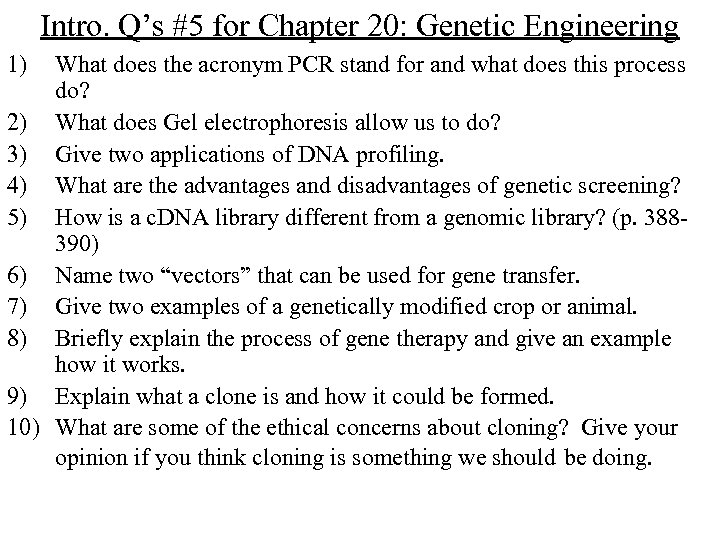 Intro. Q’s #5 for Chapter 20: Genetic Engineering

1) What does the acronym PCR stand for and what does this process do?
2) What does Gel electrophoresis allow us to do?
3) Give two applications of DNA profiling.
4) What are the advantages and disadvantages of genetic screening?
5) How is a cDNA library different from a genomic library? (p. 388-390)
6) Name two “vectors” that can be used for gene transfer.
7) Give two examples of a genetically modified crop or animal.
8) Briefly explain the process of gene therapy and give an example how it works.
9) Explain what a clone is and how it could be formed.
10) What are some of the ethical concerns about cloning? Give your opinion if you think cloning is something we should be doing.